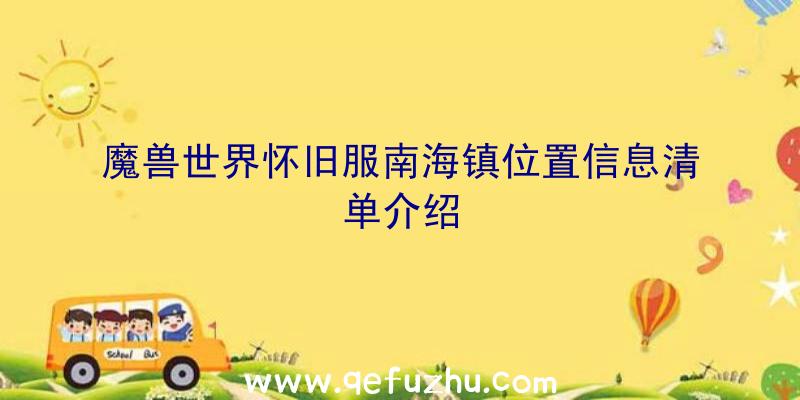 魔兽世界怀旧服南海镇位置信息清单介绍

School Bus

www.qefuzhu.com